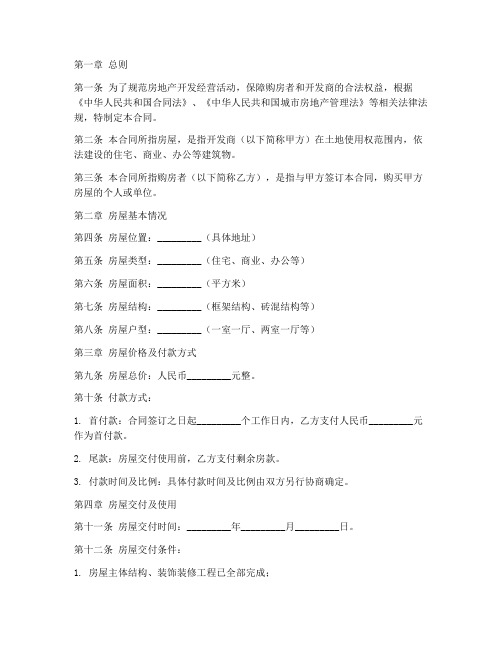 第一章 总则

第一条 为了规范房地产开发经营活动，保障购房者和开发商的合法权益，根据《中华人民共和国合同法》、《中华人民共和国城市房地产管理法》等相关法律法规，特制定本合同。

第二条 本合同所指房屋，是指开发商（以下简称甲方）在土地使用权范围内，依法建设的住宅、商业、办公等建筑物。

第三条 本合同所指购房者（以下简称乙方），是指与甲方签订本合同，购买甲方房屋的个人或单位。

第二章 房屋基本情况

第四条 房屋位置：________（具体地址）

第五条 房屋类型：________（住宅、商业、办公等）

第六条 房屋面积：________（平方米）

第七条 房屋结构：________（框架结构、砖混结构等）

第八条 房屋户型：________（一室一厅、两室一厅等）

第三章 房屋价格及付款方式

第九条 房屋总价：人民币________元整。

第十条 付款方式：

1. 首付款：合同签订之日起________个工作日内，乙方支付人民币________元作为首付款。

2. 尾款：房屋交付使用前，乙方支付剩余房款。

3. 付款时间及比例：具体付款时间及比例由双方另行协商确定。

第四章 房屋交付及使用

第十一条 房屋交付时间：________年________月________日。

第十二条 房屋交付条件：

1. 房屋主体结构、装饰装修工程已全部完成；